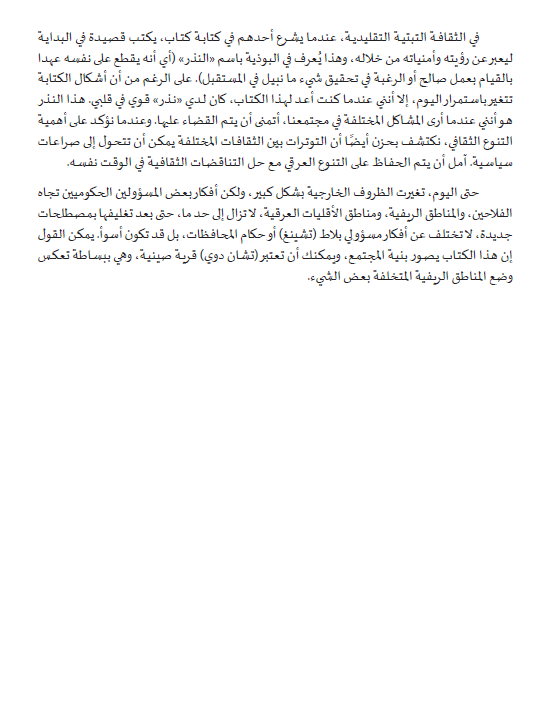 في الثقافة التبتية التقليدية، عندما يشرع أحدهم في كتابة كتاب، يكتب قصيدة في البداية ليعبر عن رؤيته وأمنياته من خلاله، وهذا يُعرف في البوذية باسم «النذر» (أي أنه يقطع على نفسه عهدا بالقيام بعمل صالح أو الرغبة في تحقيق شيء ما نبيل في المستقبل). على الرغم من أن أشكال الكتابة تتغير باستمرار اليوم، إلا أنني عندما كنت أعد لهذا الكتاب، كان لدي «نذر» قوي في قلبي. هذا النذر هو أنني عندما أرى المشاكل المختلفة في مجتمعنا، أتمنى أن يتم القضاء عليها. وعندما نؤكد على أهمية التنوع الثقافي، نكتشف بحزن أيضًا أن التوترات بين الثقافات المختلفة يمكن أن تتحول إلى صراعات سياسية. آمل أن يتم الحفاظ على التنوع العرقي مع حل التناقضات الثقافية في الوقت نفسه.

حتى اليوم، تغيرت الظروف الخارجية بشكل كبير، ولكن أفكار بعض المسؤولين الحكوميين تجاه الفلاحين، والمناطق الريفية، ومناطق الأقليات العرقية، لا تزال إلى حد ما، حتى بعد تغليفها بمصطلحات جديدة، لا تختلف عن أفكار مسؤولي بلاط (تشينغ) أو حكام المحافظات، بل قد تكون أسوأ. يمكن القول إن هذا الكتاب يصور بنية المجتمع، ويمكنك أن تعتبر (تشان دوي) قرية صينية، وهي ببساطة تعكس وضع المناطق الريفية المتخلفة بعض الشيء.